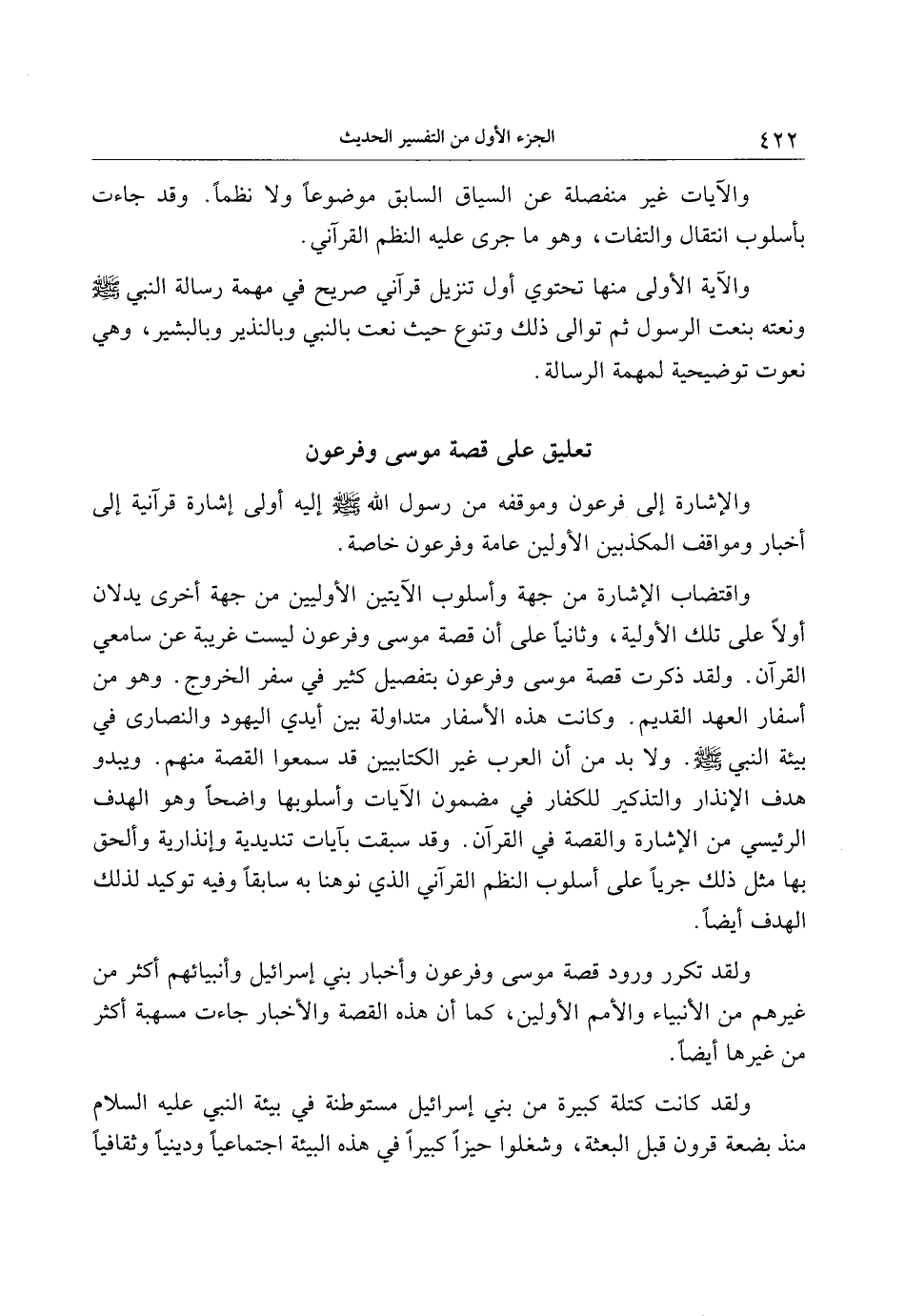 ٤٢٢ الجزء الأول من التفسير الحديث

والآيات غير منفصلة عن السياق السابق موضوعاً ولا نظماً. وقد جاءت بأسلوب انتقال والتفات، وهو ما جرى عليه النظم القرآني.

والآية الأولى منها تحتوي أول تنزيل قرآني صريح في مهمة رسالة النبي ﷺ ونعته بنعت الرسول ثم توالى ذلك وتنوع حيث نعت بالنبي وبالنذير وبالبشير، وهي نعوت توضيحية لمهمة الرسالة.

تعليق على قصة موسى وفرعون

والإشارة إلى فرعون وموقفه من رسول الله ﷺ إليه أولى إشارة قرآنية إلى أخبار ومواقف المكذبين الأولين عامة وفرعون خاصة.

واقتضاب الإشارة من جهة وأسلوب الآيتين الأوليين من جهة أخرى يدلان أولاً على تلك الأولية، وثانياً على أن قصة موسى وفرعون ليست غريبة عن سامعي القرآن. ولقد ذكرت قصة موسى وفرعون بتفصيل كثير في سفر الخروج. وهو من أسفار العهد القديم. وكانت هذه الأسفار متداولة بين أيدي اليهود والنصارى في بيئة النبي ﷺ. ولا بد من أن العرب غير الكتابيين قد سمعوا القصة منهم. ويبدو هدف الإنذار والتذكير للكفار في مضمون الآيات وأسلوبها واضحاً وهو الهدف الرئيسي من الإشارة والقصة في القرآن. وقد سبقت بآيات تنديدية وإنذارية وألحق بها مثل ذلك جرياً على أسلوب النظم القرآني الذي نوهنا به سابقاً وفيه توكيد لذلك الهدف أيضاً.

ولقد تكرر ورود قصة موسى وفرعون وأخبار بني إسرائيل وأنبيائهم أكثر من غيرهم من الأنبياء والأمم الأولين، كما أن هذه القصة والأخبار جاءت مسهبة أكثر من غيرها أيضاً.

ولقد كانت كتلة كبيرة من بني إسرائيل مستوطنة في بيئة النبي عليه السلام منذ بضعة قرون قبل البعثة، وشغلوا حيزاً كبيراً في هذه البيئة اجتماعياً ودينياً وثقافياً